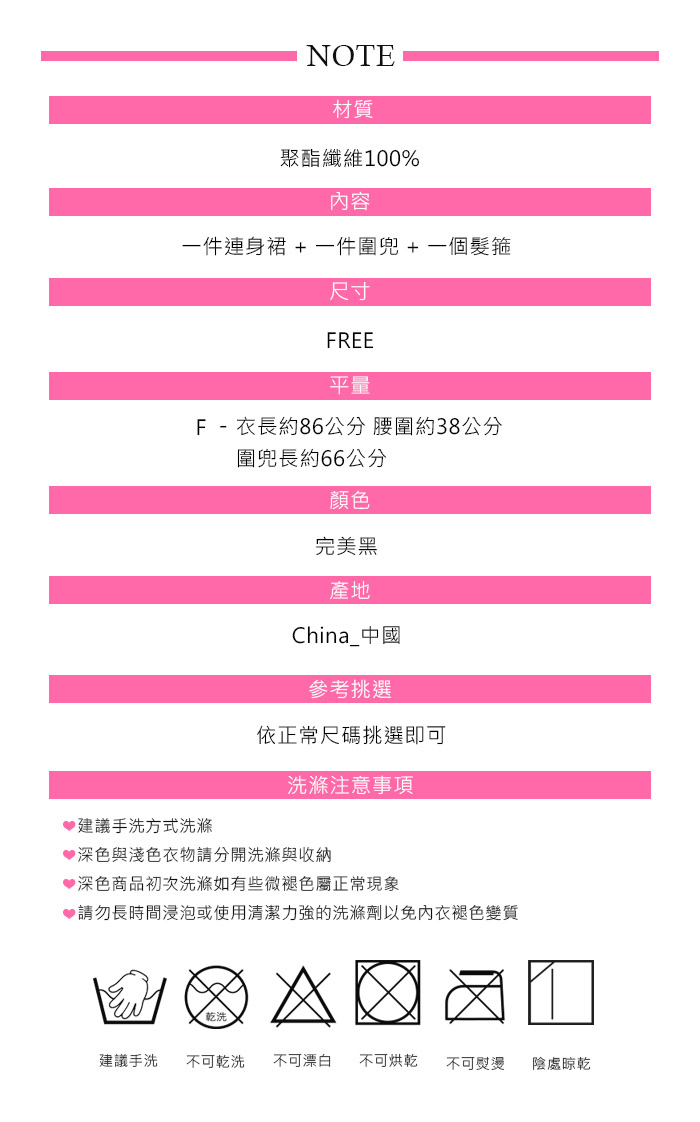 NOTE

材質

聚酯纖維100%

內容

一件連身裙 + 一件圍兜 + 一個髮箍

尺寸

FREE

平量

F - 衣長約86公分 腰圍約38公分
圍兜長約66公分

顏色

完美黑

產地

China_中國

參考挑選

依正常尺碼挑選即可

洗滌注意事項

❤建議手洗方式洗滌
❤深色與淺色衣物請分開洗滌與收納
❤深色商品初次洗滌如有些微褪色屬正常現象
❤請勿長時間浸泡或使用清潔力強的洗滌劑以免內衣褪色變質

乾洗

建議手洗 不可乾洗 不可漂白 不可烘乾 不可熨燙 陰處晾乾